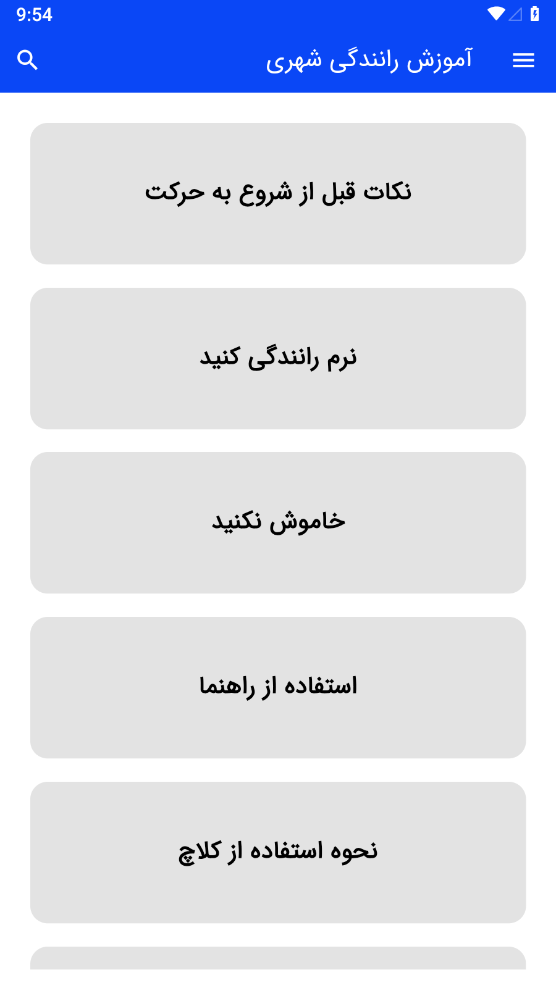 9:54

آموزش رانندگی شهری

نکات قبل از شروع به حرکت

نرم رانندگی کنید

خاموش نکنید

استفاده از راهنما

نحوه استفاده از کلاچ